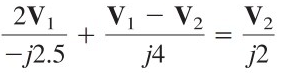 $\frac{2\mathbf{V}_1}{-j2.5} + \frac{\mathbf{V}_1 - \mathbf{V}_2}{j4} = \frac{\mathbf{V}_2}{j2}$